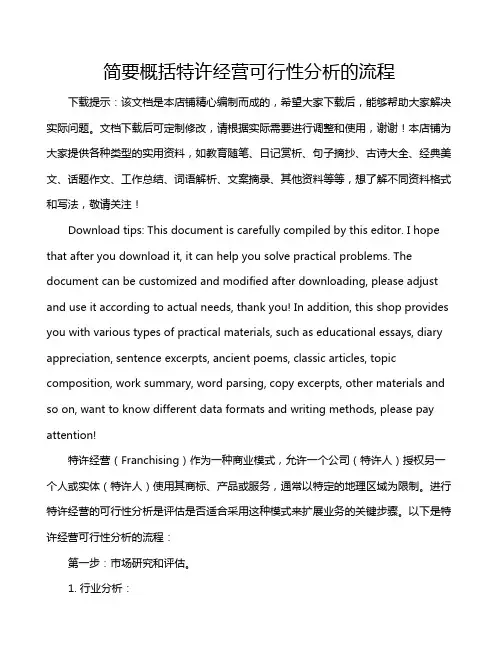 简要概括特许经营可行性分析的流程

下载提示：该文档是本店铺精心编制而成的，希望大家下载后，能够帮助大家解决实际问题。文档下载后可定制修改，请根据实际需要进行调整和使用，谢谢！本店铺为大家提供各种类型的实用资料，如教育随笔、日记赏析、句子摘抄、古诗大全、经典美文、话题作文、工作总结、词语解析、文案摘录、其他资料等等，想了解不同资料格式和写法，敬请关注！

Download tips: This document is carefully compiled by this editor. I hope that after you download it, it can help you solve practical problems. The document can be customized and modified after downloading, please adjust and use it according to actual needs, thank you! In addition, this shop provides you with various types of practical materials, such as educational essays, diary appreciation, sentence excerpts, ancient poems, classic articles, topic composition, work summary, word parsing, copy excerpts, other materials and so on, want to know different data formats and writing methods, please pay attention!

特许经营（Franchising）作为一种商业模式，允许一个公司（特许人）授权另一个人或实体（特许人）使用其商标、产品或服务，通常以特定的地理区域为限制。进行特许经营的可行性分析是评估是否适合采用这种模式来扩展业务的关键步骤。以下是特许经营可行性分析的流程：

第一步：市场研究和评估。

1. 行业分析：